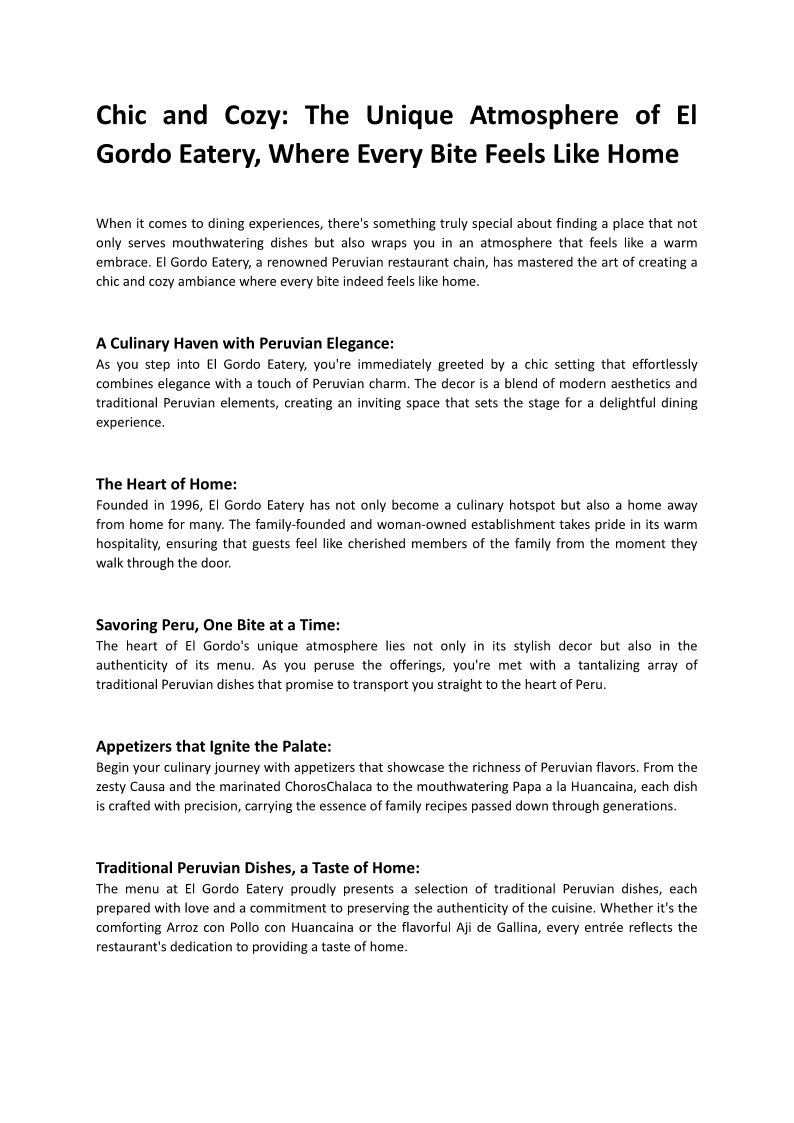 Chic and Cozy: The Unique Atmosphere of El Gordo Eatery, Where Every Bite Feels Like Home

When it comes to dining experiences, there's something truly special about finding a place that not only serves mouthwatering dishes but also wraps you in an atmosphere that feels like a warm embrace. El Gordo Eatery, a renowned Peruvian restaurant chain, has mastered the art of creating a chic and cozy ambiance where every bite indeed feels like home.

A Culinary Haven with Peruvian Elegance:
As you step into El Gordo Eatery, you're immediately greeted by a chic setting that effortlessly combines elegance with a touch of Peruvian charm. The decor is a blend of modern aesthetics and traditional Peruvian elements, creating an inviting space that sets the stage for a delightful dining experience.

The Heart of Home:
Founded in 1996, El Gordo Eatery has not only become a culinary hotspot but also a home away from home for many. The family-founded and woman-owned establishment takes pride in its warm hospitality, ensuring that guests feel like cherished members of the family from the moment they walk through the door.

Savoring Peru, One Bite at a Time:
The heart of El Gordo's unique atmosphere lies not only in its stylish decor but also in the authenticity of its menu. As you peruse the offerings, you're met with a tantalizing array of traditional Peruvian dishes that promise to transport you straight to the heart of Peru.

Appetizers that Ignite the Palate:
Begin your culinary journey with appetizers that showcase the richness of Peruvian flavors. From the zesty Causa and the marinated ChorosChalaca to the mouthwatering Papa a la Huancaina, each dish is crafted with precision, carrying the essence of family recipes passed down through generations.

Traditional Peruvian Dishes, a Taste of Home:
The menu at El Gordo Eatery proudly presents a selection of traditional Peruvian dishes, each prepared with love and a commitment to preserving the authenticity of the cuisine. Whether it's the comforting Arroz con Pollo con Huancaina or the flavorful Aji de Gallina, every entrée reflects the restaurant's dedication to providing a taste of home.